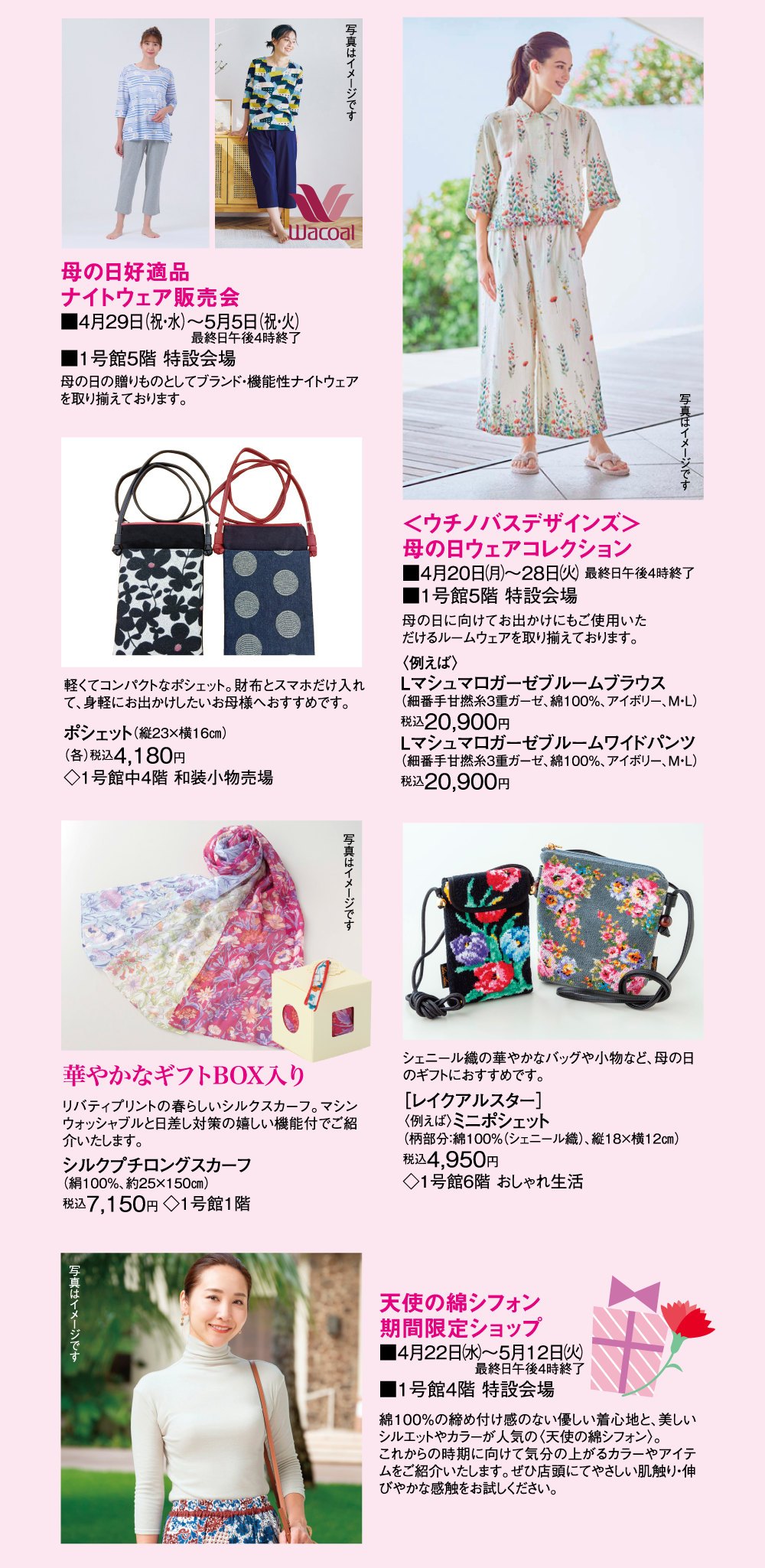 写真はイメージです

Wacoal

母の日好適品
ナイトウェア販売会
■4月29日(祝・水)～5月5日(祝・火)
最終日午後4時終了
■1号館5階 特設会場
母の日の贈りものとしてブランド・機能性ナイトウェアを取り揃えております。

軽くてコンパクトなポシェット。財布とスマホだけ入れて、身軽にお出かけしたいお母様へおすすめです。
ポシェット(縦23×横16㎝)
(各)税込4,180円
◇1号館中4階 和装小物売場

写真はイメージです

華やかなギフトBOX入り
リバティプリントの春らしいシルクスカーフ。マシンウォッシャブルと日差し対策の嬉しい機能付でご紹介いたします。
シルクプチロングスカーフ
(絹100%、約25×150㎝)
税込7,150円 ◇1号館1階

写真はイメージです

写真はイメージです

＜ウチノバスデザインズ＞
母の日ウェアコレクション
■4月20日(月)～28日(火) 最終日午後4時終了
■1号館5階 特設会場
母の日に向けてお出かけにもご使用いただけるルームウェアを取り揃えております。
〈例えば〉
Lマシュマロガーゼブルームブラウス
(細番手甘撚糸3重ガーゼ、綿100%、アイボリー、M・L)
税込20,900円
Lマシュマロガーゼブルームワイドパンツ
(細番手甘撚糸3重ガーゼ、綿100%、アイボリー、M・L)
税込20,900円

シェニール織の華やかなバッグや小物など、母の日のギフトにおすすめです。
[レイクアルスター]
〈例えば〉ミニポシェット
(柄部分:綿100%(シェニール織)、縦18×横12㎝)
税込4,950円
◇1号館6階 おしゃれ生活

天使の綿シフォン
期間限定ショップ
■4月22日(水)～5月12日(火)
最終日午後4時終了
■1号館4階 特設会場
綿100%の締め付け感のない優しい着心地と、美しいシルエットやカラーが人気の〈天使の綿シフォン〉。これからの時期に向けて気分の上がるカラーやアイテムをご紹介いたします。ぜひ店頭にてやさしい肌触り・伸びやかな感触をお試しください。